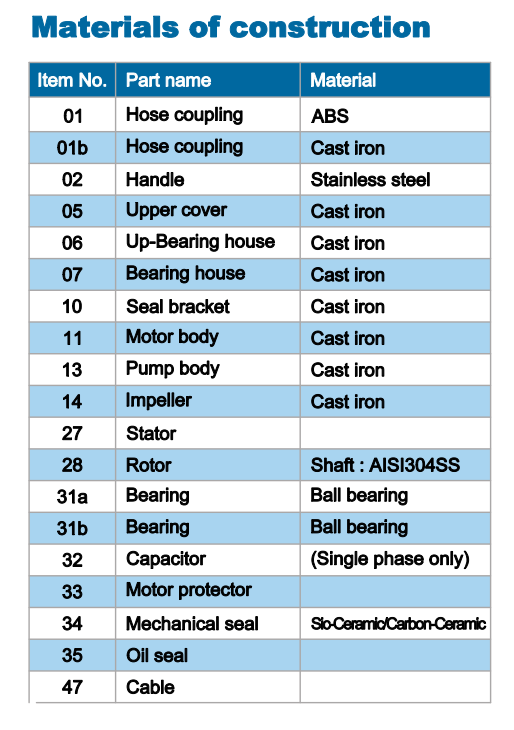 Materials of construction

| Item No. | Part name | Material |
|---|---|---|
| 01 | Hose coupling | ABS |
| 01b | Hose coupling | Cast iron |
| 02 | Handle | Stainless steel |
| 05 | Upper cover | Cast iron |
| 06 | Up-Bearing house | Cast iron |
| 07 | Bearing house | Cast iron |
| 10 | Seal bracket | Cast iron |
| 11 | Motor body | Cast iron |
| 13 | Pump body | Cast iron |
| 14 | Impeller | Cast iron |
| 27 | Stator | |
| 28 | Rotor | Shaft : AISI304SS |
| 31a | Bearing | Ball bearing |
| 31b | Bearing | Ball bearing |
| 32 | Capacitor | (Single phase only) |
| 33 | Motor protector | |
| 34 | Mechanical seal | Sic-Ceramic/Carbon-Ceramic |
| 35 | Oil seal | |
| 47 | Cable | |